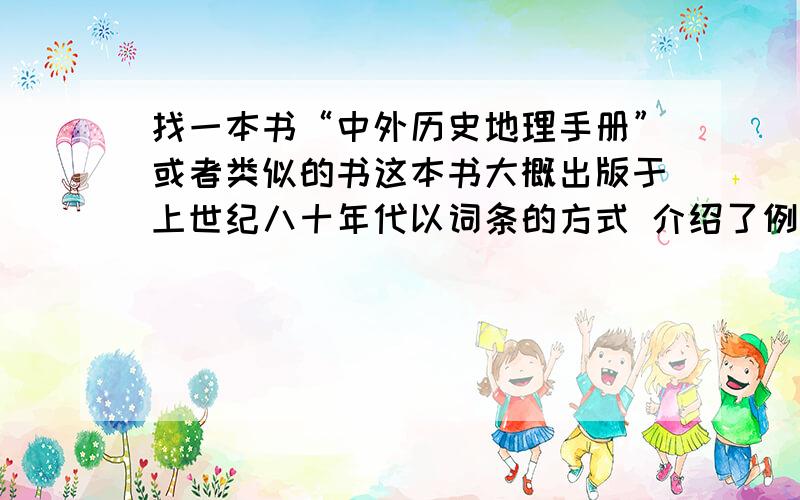 找一本书“中外历史地理手册”或者类似的书这本书大概出版于上世纪八十年代以词条的方式 介绍了例